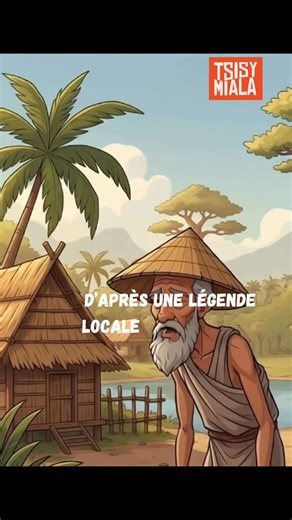 TSISY MIALA

D'APRÈS UNE LÉGENDE LOCALE